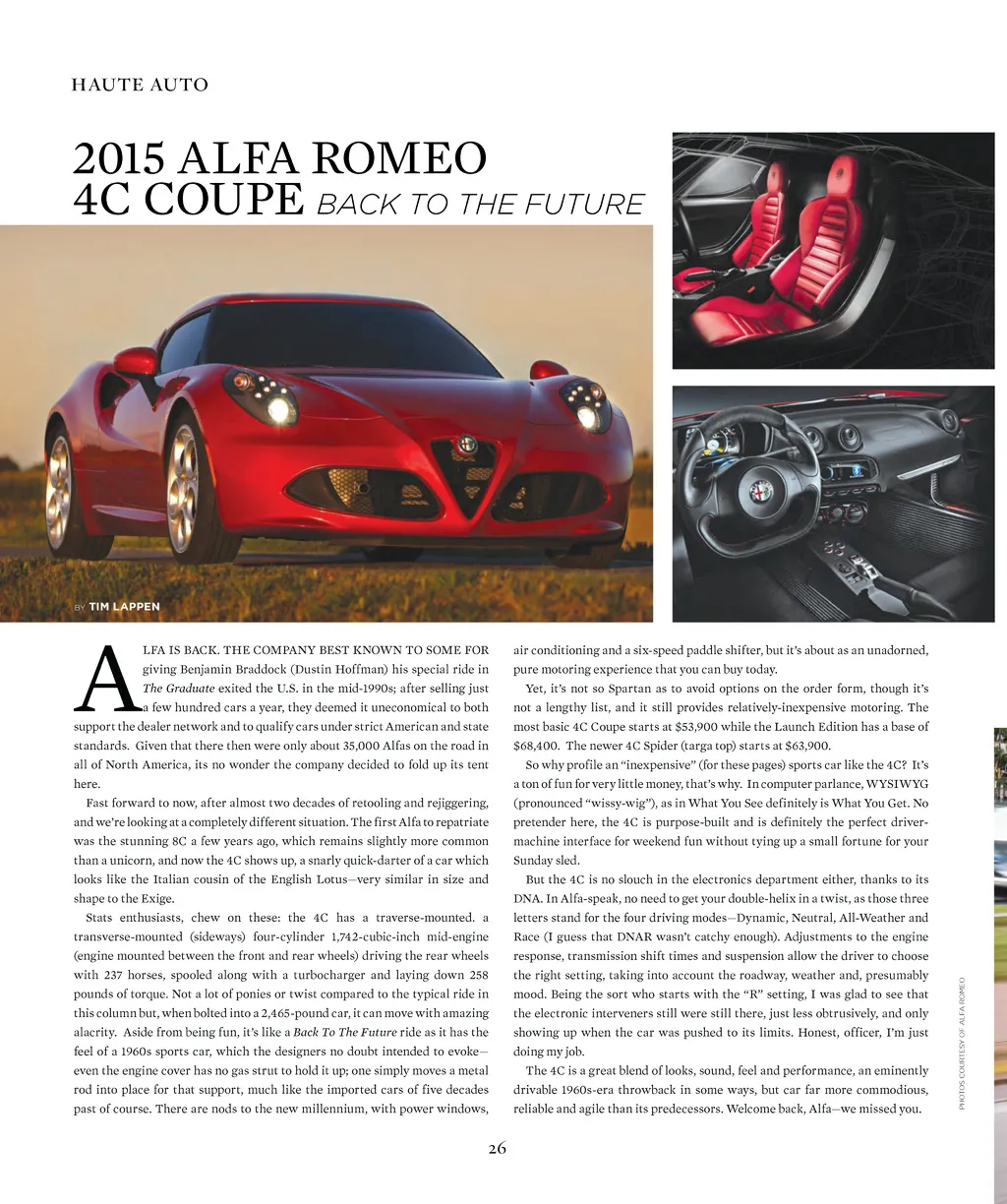 HAUTE AUTO

2015 ALFA ROMEO 4C COUPE BACK TO THE FUTURE

BY TIM LAPPEN

ALFA IS BACK. THE COMPANY BEST KNOWN TO SOME FOR giving Benjamin Braddock (Dustin Hoffman) his special ride in The Graduate exited the U.S. in the mid-1990s; after selling just a few hundred cars a year, they deemed it uneconomical to both support the dealer network and to qualify cars under strict American and state standards. Given that there then were only about 35,000 Alfas on the road in all of North America, its no wonder the company decided to fold up its tent here.

Fast forward to now, after almost two decades of retooling and rejiggering, and we're looking at a completely different situation. The first Alfa to repatriate was the stunning 8C a few years ago, which remains slightly more common than a unicorn, and now the 4C shows up, a snarly quick-darter of a car which looks like the Italian cousin of the English Lotus—very similar in size and shape to the Exige.

Stats enthusiasts, chew on these: the 4C has a traverse-mounted. a transverse-mounted (sideways) four-cylinder 1,742-cubic-inch mid-engine (engine mounted between the front and rear wheels) driving the rear wheels with 237 horses, spooled along with a turbocharger and laying down 258 pounds of torque. Not a lot of ponies or twist compared to the typical ride in this column but, when bolted into a 2,465-pound car, it can move with amazing alacrity. Aside from being fun, it's like a Back To The Future ride as it has the feel of a 1960s sports car, which the designers no doubt intended to evoke—even the engine cover has no gas strut to hold it up; one simply moves a metal rod into place for that support, much like the imported cars of five decades past of course. There are nods to the new millennium, with power windows, air conditioning and a six-speed paddle shifter, but it's about as an unadorned, pure motoring experience that you can buy today.

Yet, it's not so Spartan as to avoid options on the order form, though it's not a lengthy list, and it still provides relatively-inexpensive motoring. The most basic 4C Coupe starts at $53,900 while the Launch Edition has a base of $68,400. The newer 4C Spider (targa top) starts at $63,900.

So why profile an "inexpensive" (for these pages) sports car like the 4C? It's a ton of fun for very little money, that's why. In computer parlance, WYSIWYG (pronounced "wissy-wig"), as in What You See definitely is What You Get. No pretender here, the 4C is purpose-built and is definitely the perfect driver-machine interface for weekend fun without tying up a small fortune for your Sunday sled.

But the 4C is no slouch in the electronics department either, thanks to its DNA. In Alfa-speak, no need to get your double-helix in a twist, as those three letters stand for the four driving modes—Dynamic, Neutral, All-Weather and Race (I guess that DNAR wasn't catchy enough). Adjustments to the engine response, transmission shift times and suspension allow the driver to choose the right setting, taking into account the roadway, weather and, presumably mood. Being the sort who starts with the "R" setting, I was glad to see that the electronic interveners still were still there, just less obtrusively, and only showing up when the car was pushed to its limits. Honest, officer, I'm just doing my job.

The 4C is a great blend of looks, sound, feel and performance, an eminently drivable 1960s-era throwback in some ways, but car far more commodious, reliable and agile than its predecessors. Welcome back, Alfa—we missed you.

PHOTOS COURTESY OF ALFA ROMEO

26